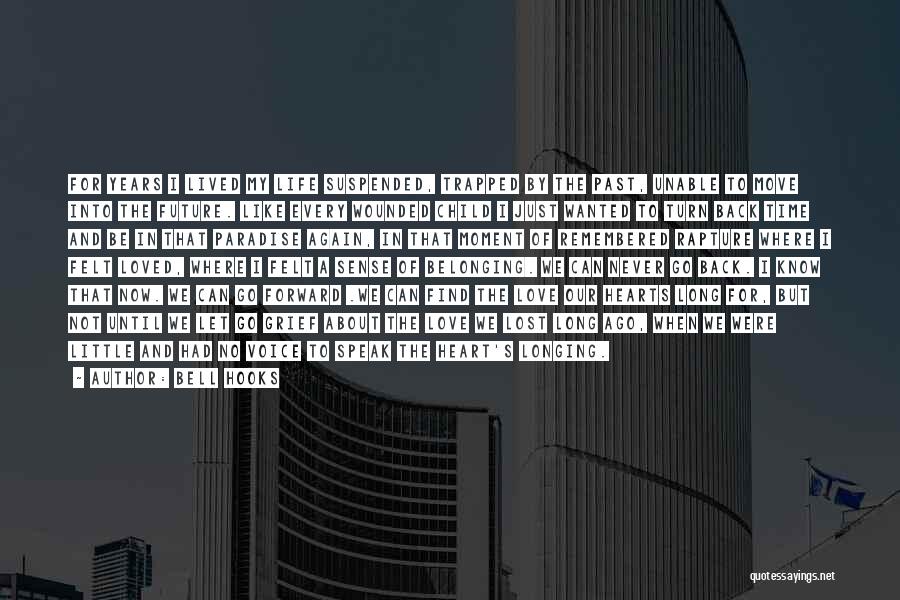 FOR YEARS I LIVED MY LIFE SUSPENDED, TRAPPED BY THE PAST, UNABLE TO MOVE INTO THE FUTURE. LIKE EVERY WOUNDED CHILD I JUST WANTED TO TURN BACK TIME AND BE IN THAT PARADISE AGAIN, IN THAT MOMENT OF REMEMBERED RAPTURE WHERE I FELT LOVED, WHERE I FELT A SENSE OF BELONGING. WE CAN NEVER GO BACK. I KNOW THAT NOW. WE CAN GO FORWARD .WE CAN FIND THE LOVE OUR HEARTS LONG FOR, BUT NOT UNTIL WE LET GO GRIEF ABOUT THE LOVE WE LOST LONG AGO, WHEN WE WERE LITTLE AND HAD NO VOICE TO SPEAK THE HEART'S LONGING.

- AUTHOR: BELL HOOKS

quotessayings.net